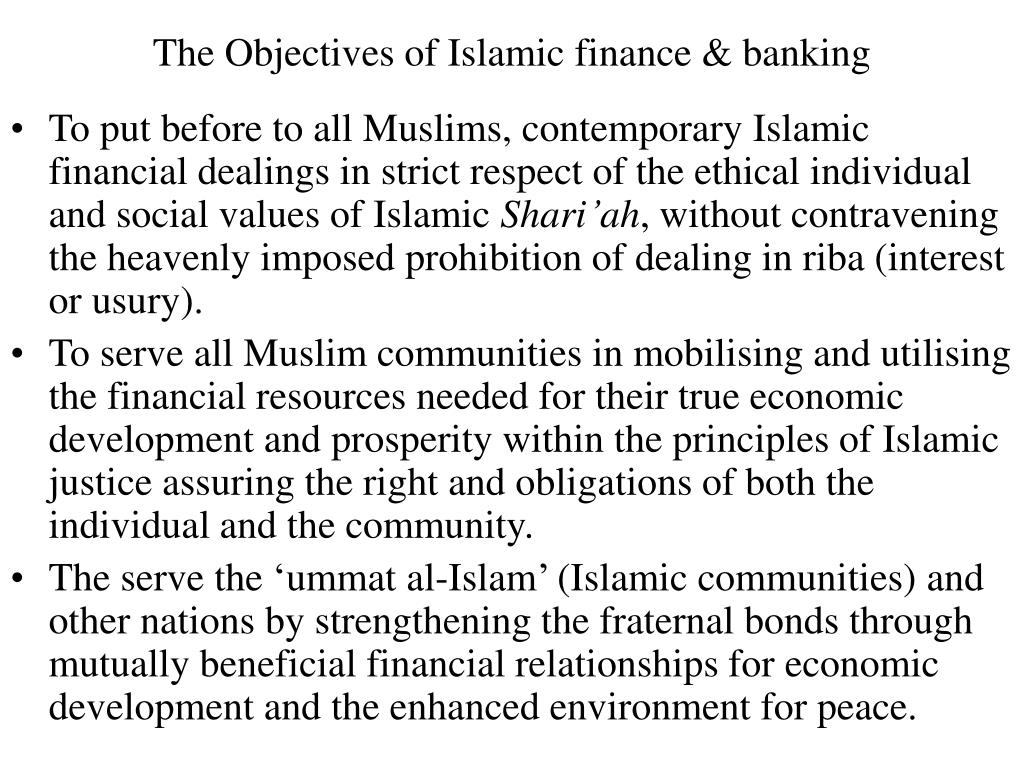 The Objectives of Islamic finance & banking

• To put before to all Muslims, contemporary Islamic financial dealings in strict respect of the ethical individual and social values of Islamic Shari’ah, without contravening the heavenly imposed prohibition of dealing in riba (interest or usury).

• To serve all Muslim communities in mobilising and utilising the financial resources needed for their true economic development and prosperity within the principles of Islamic justice assuring the right and obligations of both the individual and the community.

• The serve the ‘ummat al-Islam’ (Islamic communities) and other nations by strengthening the fraternal bonds through mutually beneficial financial relationships for economic development and the enhanced environment for peace.